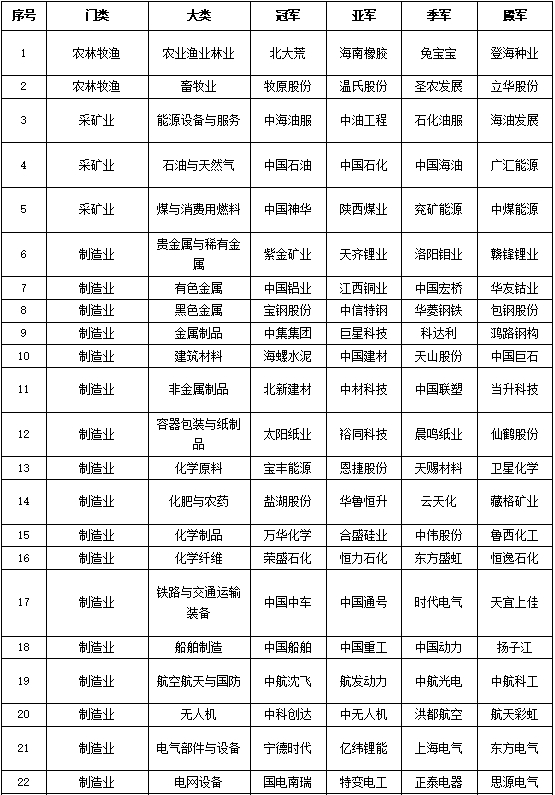 | 序号 | 门类 | 大类 | 冠军 | 亚军 | 季军 | 殿军 |
|---|---|---|---|---|---|---|
| 1 | 农林牧渔 | 农业渔业林业 | 北大荒 | 海南橡胶 | 兔宝宝 | 登海种业 |
| 2 | 农林牧渔 | 畜牧业 | 牧原股份 | 温氏股份 | 圣农发展 | 立华股份 |
| 3 | 采矿业 | 能源设备与服务 | 中海油服 | 中油工程 | 石化油服 | 海油发展 |
| 4 | 采矿业 | 石油与天然气 | 中国石油 | 中国石化 | 中国海油 | 广汇能源 |
| 5 | 采矿业 | 煤与消费用燃料 | 中国神华 | 陕西煤业 | 兖矿能源 | 中煤能源 |
| 6 | 制造业 | 贵金属与稀有金属 | 紫金矿业 | 天齐锂业 | 洛阳钼业 | 赣锋锂业 |
| 7 | 制造业 | 有色金属 | 中国铝业 | 江西铜业 | 中国宏桥 | 华友钴业 |
| 8 | 制造业 | 黑色金属 | 宝钢股份 | 中信特钢 | 华菱钢铁 | 包钢股份 |
| 9 | 制造业 | 金属制品 | 中集集团 | 巨星科技 | 科达利 | 鸿路钢构 |
| 10 | 制造业 | 建筑材料 | 海螺水泥 | 中国建材 | 天山股份 | 中国巨石 |
| 11 | 制造业 | 非金属制品 | 北新建材 | 中材科技 | 中国联塑 | 当升科技 |
| 12 | 制造业 | 容器包装与纸制品 | 太阳纸业 | 裕同科技 | 晨鸣纸业 | 仙鹤股份 |
| 13 | 制造业 | 化学原料 | 宝丰能源 | 恩捷股份 | 天赐材料 | 卫星化学 |
| 14 | 制造业 | 化肥与农药 | 盐湖股份 | 华鲁恒升 | 云天化 | 藏格矿业 |
| 15 | 制造业 | 化学制品 | 万华化学 | 合盛硅业 | 中伟股份 | 鲁西化工 |
| 16 | 制造业 | 化学纤维 | 荣盛石化 | 恒力石化 | 东方盛虹 | 恒逸石化 |
| 17 | 制造业 | 铁路与交通运输装备 | 中国中车 | 中国通号 | 时代电气 | 天宜上佳 |
| 18 | 制造业 | 船舶制造 | 中国船舶 | 中国重工 | 中国动力 | 扬子江 |
| 19 | 制造业 | 航空航天与国防 | 中航沈飞 | 航发动力 | 中航光电 | 中航科工 |
| 20 | 制造业 | 无人机 | 中科创达 | 中无人机 | 洪都航空 | 航天彩虹 |
| 21 | 制造业 | 电气部件与设备 | 宁德时代 | 亿纬锂能 | 上海电气 | 东方电气 |
| 22 | 制造业 | 电网设备 | 国电南瑞 | 特变电工 | 正泰电器 | 思源电气 |